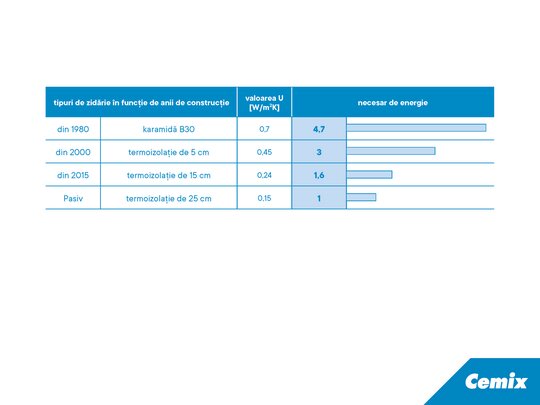 | tipuri de zidărie în funcție de anii de construcție | | valoarea U [W/m²K] | necesar de energie |
|---|---|---|---|
| din 1980 | karamidă B30 | 0,7 | 4,7 |
| din 2000 | termoizolație de 5 cm | 0,45 | 3 |
| din 2015 | termoizolație de 15 cm | 0,24 | 1,6 |
| Pasiv | termoizolație de 25 cm | 0,15 | 1 |

Cemix